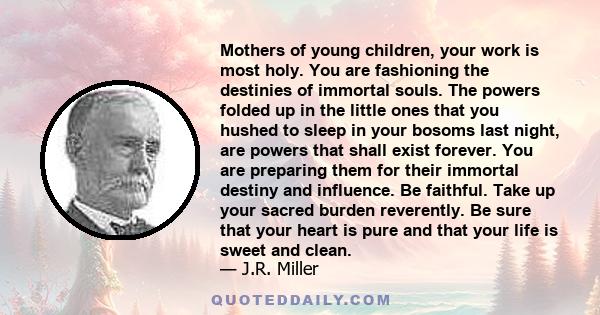 Mothers of young children, your work is most holy. You are fashioning the destinies of immortal souls. The powers folded up in the little ones that you hushed to sleep in your bosoms last night, are powers that shall exist forever. You are preparing them for their immortal destiny and influence. Be faithful. Take up your sacred burden reverently. Be sure that your heart is pure and that your life is sweet and clean.
— J.R. Miller

QUOTEDDAILY.COM